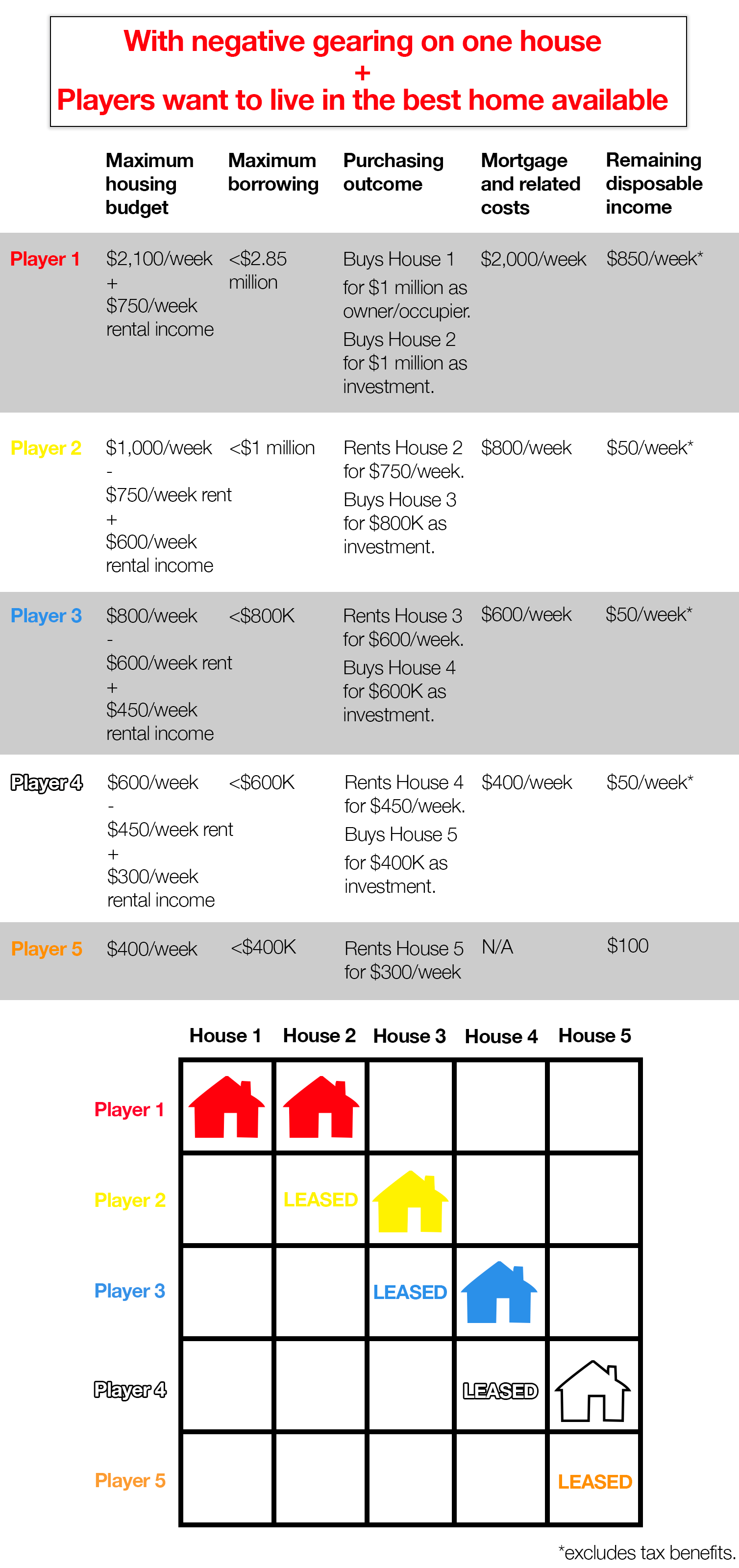 With negative gearing on one house
+
Players want to live in the best home available

| | Maximum housing budget | Maximum borrowing | Purchasing outcome | Mortgage and related costs | Remaining disposable income |
|---|---|---|---|---|---|
| Player 1 | \$2,100/week + \$750/week rental income | <\$2.85 million | Buys House 1 for \$1 million as owner/occupier. Buys House 2 for \$1 million as investment. | \$2,000/week | \$850/week* |
| Player 2 | \$1,000/week - \$750/week rent + \$600/week rental income | <\$1 million | Rents House 2 for \$750/week. Buys House 3 for \$800K as investment. | \$800/week | \$50/week* |
| Player 3 | \$800/week - \$600/week rent + \$450/week rental income | <\$800K | Rents House 3 for \$600/week. Buys House 4 for \$600K as investment. | \$600/week | \$50/week* |
| Player 4 | \$600/week - \$450/week rent + \$300/week rental income | <\$600K | Rents House 4 for \$450/week. Buys House 5 for \$400K as investment. | \$400/week | \$50/week* |
| Player 5 | \$400/week | <\$400K | Rents House 5 for \$300/week | N/A | \$100 |

| | House 1 | House 2 | House 3 | House 4 | House 5 |
|---|---|---|---|---|---|
| Player 1 | | | | | |
| Player 2 | | LEASED | | | |
| Player 3 | | | LEASED | | |
| Player 4 | | | | LEASED | |
| Player 5 | | | | | LEASED |

*excludes tax benefits.